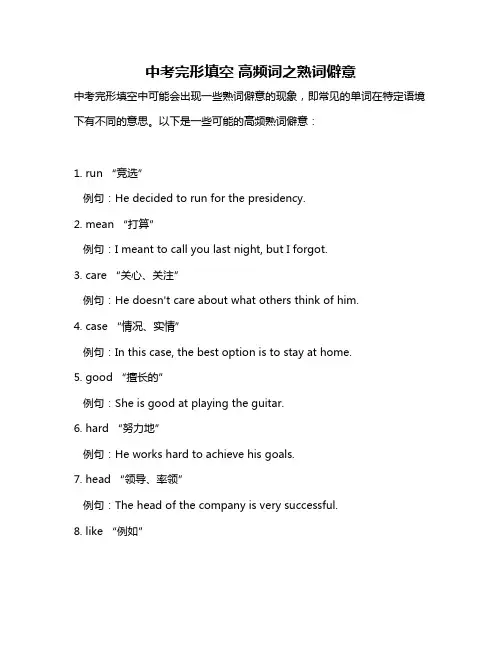 中考完形填空 高频词之熟词僻意

中考完形填空中可能会出现一些熟词僻意的现象，即常见的单词在特定语境下有不同的意思。以下是一些可能的高频熟词僻意：

1. run “竞选”

例句：He decided to run for the presidency.

2. mean “打算”

例句：I meant to call you last night, but I forgot.

3. care “关心、关注”

例句：He doesn't care about what others think of him.

4. case “情况、实情”

例句：In this case, the best option is to stay at home.

5. good “擅长的”

例句：She is good at playing the guitar.

6. hard “努力地”

例句：He works hard to achieve his goals.

7. head “领导、率领”

例句：The head of the company is very successful.

8. like “例如”